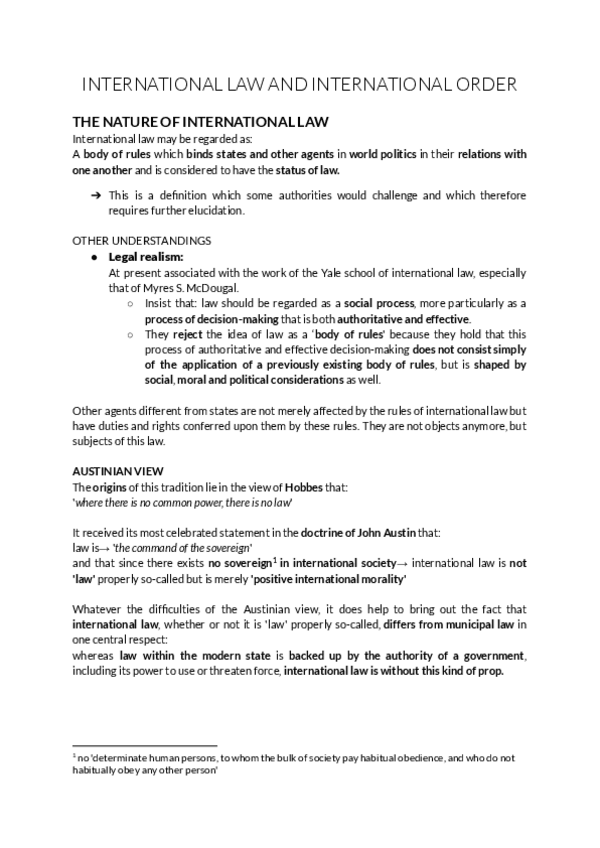 INTERNATIONAL LAW AND INTERNATIONAL ORDER

THE NATURE OF INTERNATIONAL LAW

International law may be regarded as:
A body of rules which binds states and other agents in world politics in their relations with one another and is considered to have the status of law.

➔ This is a definition which some authorities would challenge and which therefore requires further elucidation.

OTHER UNDERSTANDINGS

● Legal realism:
At present associated with the work of the Yale school of international law, especially that of Myres S. McDougal.
○ Insist that: law should be regarded as a social process, more particularly as a process of decision-making that is both authoritative and effective.
○ They reject the idea of law as a 'body of rules' because they hold that this process of authoritative and effective decision-making does not consist simply of the application of a previously existing body of rules, but is shaped by social, moral and political considerations as well.

Other agents different from states are not merely affected by the rules of international law but have duties and rights conferred upon them by these rules. They are not objects anymore, but subjects of this law.

AUSTINIAN VIEW

The origins of this tradition lie in the view of Hobbes that:
'where there is no common power, there is no law'

It received its most celebrated statement in the doctrine of John Austin that:
law is→ 'the command of the sovereign'
and that since there exists no sovereign$^1$ in international society→ international law is not 'law' properly so-called but is merely 'positive international morality'

Whatever the difficulties of the Austinian view, it does help to bring out the fact that international law, whether or not it is 'law' properly so-called, differs from municipal law in one central respect:
whereas law within the modern state is backed up by the authority of a government, including its power to use or threaten force, international law is without this kind of prop.

$^1$ no 'determinate human persons, to whom the bulk of society pay habitual obedience, and who do not habitually obey any other person'